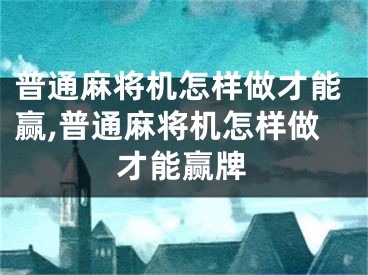 普通麻将机怎样做才能赢,普通麻将机怎样做才能赢牌